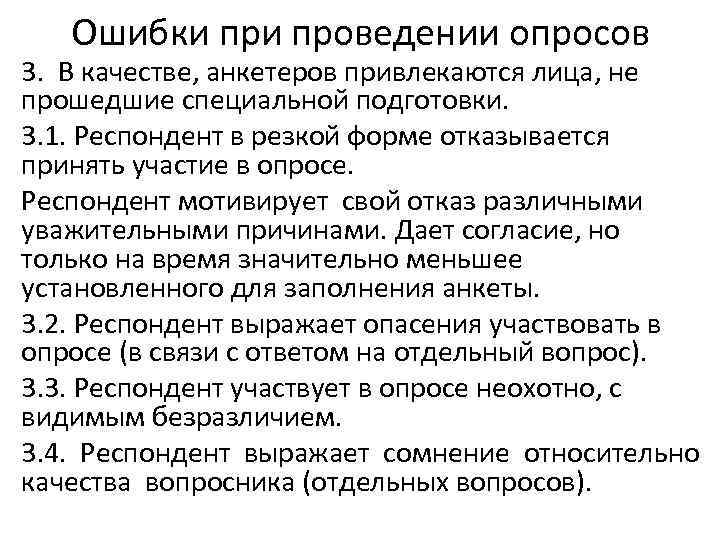 Ошибки при проведении опросов

3. В качестве, анкетеров привлекаются лица, не прошедшие специальной подготовки.

3.1. Респондент в резкой форме отказывается принять участие в опросе.

Респондент мотивирует свой отказ различными уважительными причинами. Дает согласие, но только на время значительно меньшее установленного для заполнения анкеты.

3.2. Респондент выражает опасения участвовать в опросе (в связи с ответом на отдельный вопрос).

3.3. Респондент участвует в опросе неохотно, с видимым безразличием.

3.4. Респондент выражает сомнение относительно качества вопросника (отдельных вопросов).